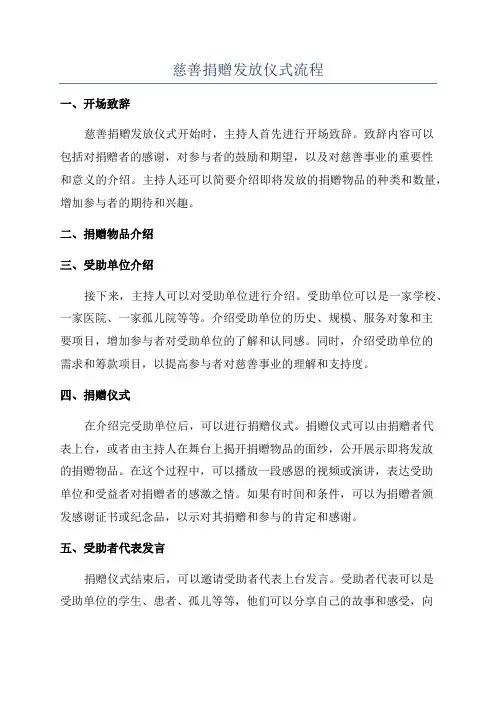 慈善捐赠发放仪式流程

一、开场致辞

慈善捐赠发放仪式开始时，主持人首先进行开场致辞。致辞内容可以包括对捐赠者的感谢，对参与者的鼓励和期望，以及对慈善事业的重要性和意义的介绍。主持人还可以简要介绍即将发放的捐赠物品的种类和数量，增加参与者的期待和兴趣。

二、捐赠物品介绍

三、受助单位介绍

接下来，主持人可以对受助单位进行介绍。受助单位可以是一家学校、一家医院、一家孤儿院等等。介绍受助单位的历史、规模、服务对象和主要项目，增加参与者对受助单位的了解和认同感。同时，介绍受助单位的需求和筹款项目，以提高参与者对慈善事业的理解和支持度。

四、捐赠仪式

在介绍完受助单位后，可以进行捐赠仪式。捐赠仪式可以由捐赠者代表上台，或者由主持人在舞台上揭开捐赠物品的面纱，公开展示即将发放的捐赠物品。在这个过程中，可以播放一段感恩的视频或演讲，表达受助单位和受益者对捐赠者的感激之情。如果有时间和条件，可以为捐赠者颁发感谢证书或纪念品，以示对其捐赠和参与的肯定和感谢。

五、受助者代表发言

捐赠仪式结束后，可以邀请受助者代表上台发言。受助者代表可以是受助单位的学生、患者、孤儿等等，他们可以分享自己的故事和感受，向